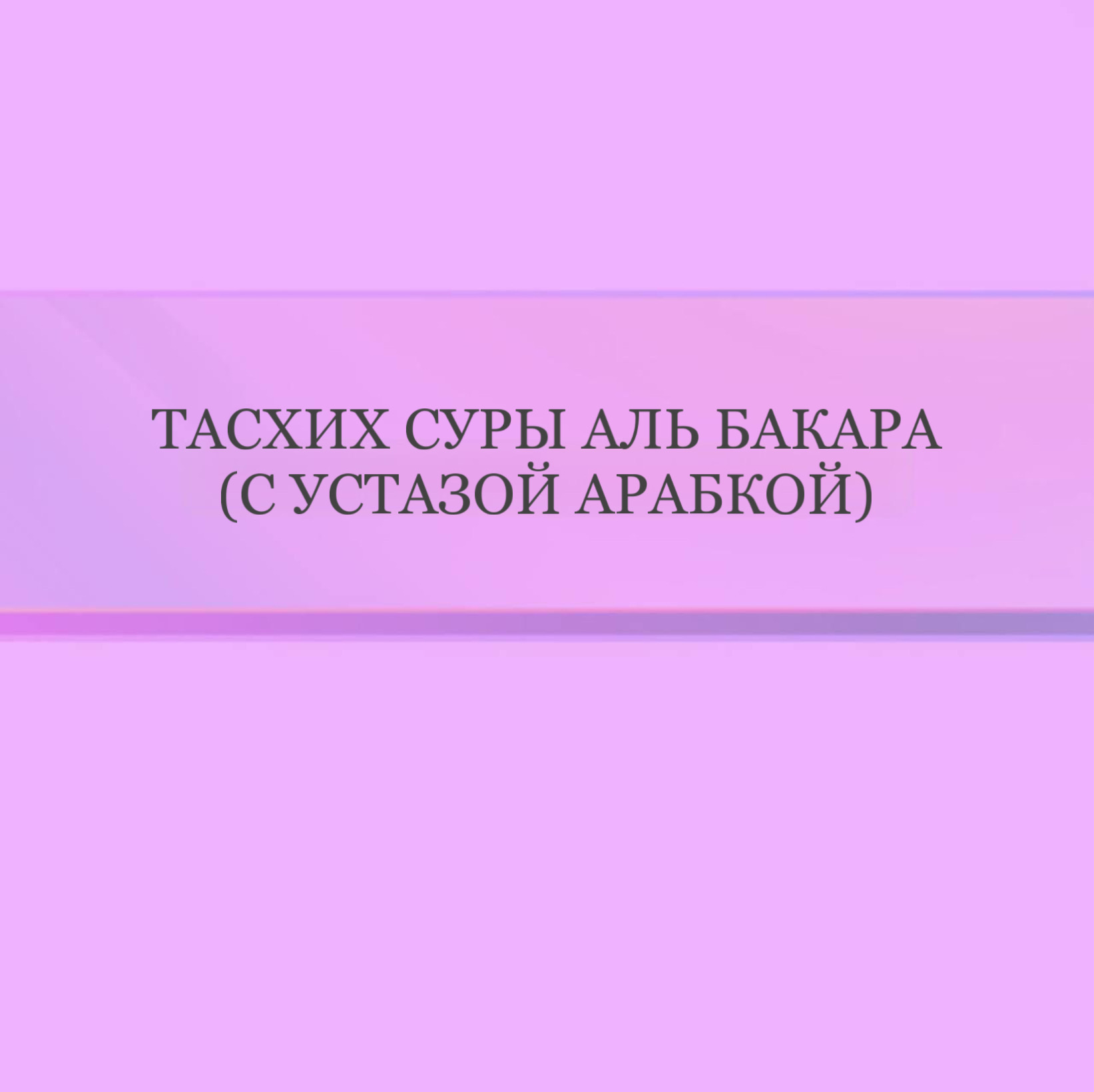 ТАСХИХ СУРЫ АЛЬ БАКАРА
(С УСТАЗОЙ АРАБКОЙ)